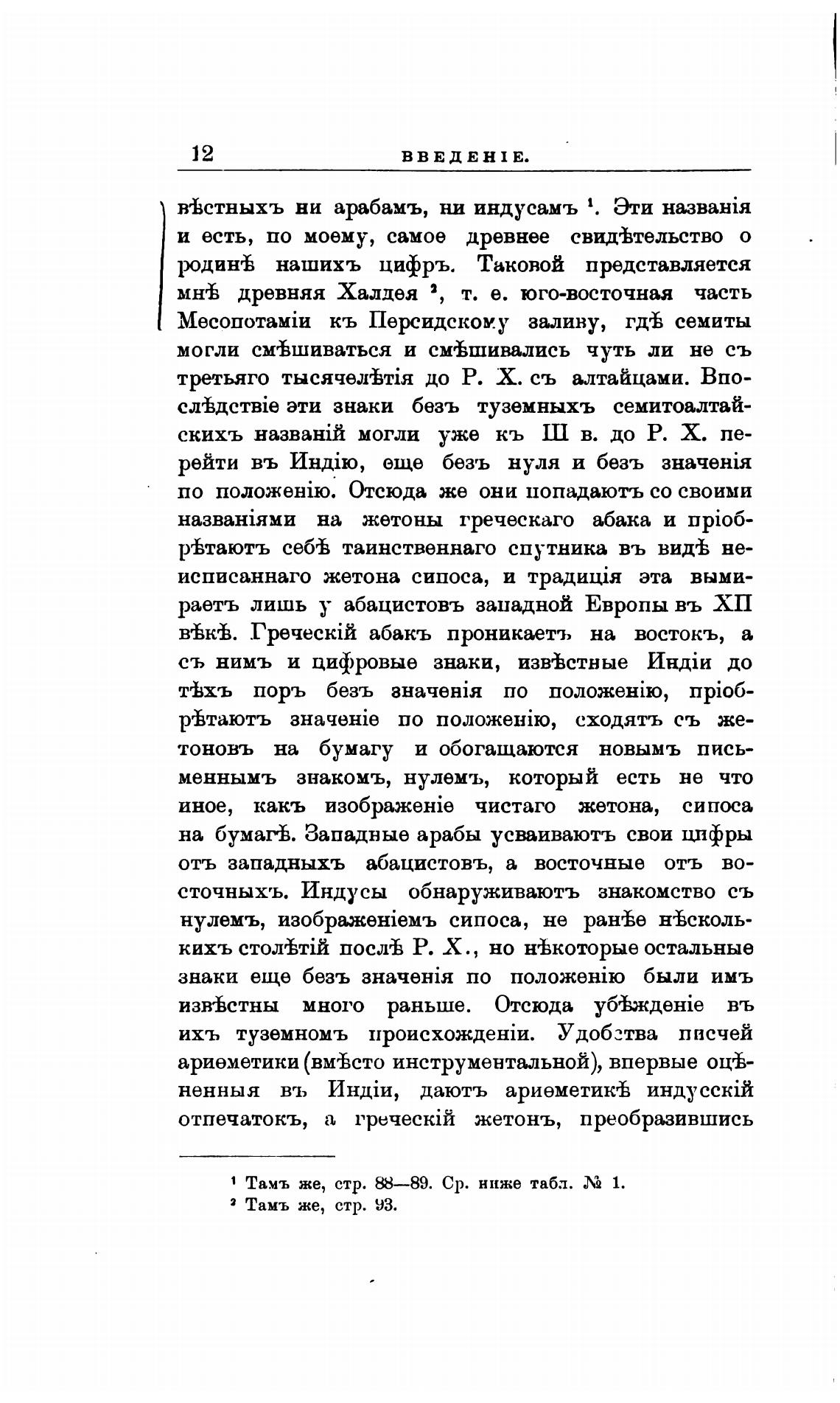 12 ВВЕДЕНІЕ.

вѣстныхъ ни арабамъ, ни индусамъ $^1$. Эти названія и есть, по моему, самое древнее свидѣтельство о родинѣ нашихъ цифръ. Таковой представляется мнѣ древняя Халдея $^2$, т. е. юго-восточная часть Месопотаміи къ Персидскому заливу, гдѣ семиты могли смѣшиваться и смѣшивались чуть ли не съ третьяго тысячелѣтія до Р. Х. съ алтайцами. Впослѣдствіе эти знаки безъ туземныхъ семитоалтайскихъ названій могли уже къ III в. до Р. Х. перейти въ Индію, еще безъ нуля и безъ значенія по положенію. Отсюда же они попадаютъ со своими названіями на жетоны греческаго абака и пріобрѣтаютъ себѣ таинственнаго спутника въ видѣ неисписаннаго жетона сипоса, и традиція эта вымираетъ лишь у абацистовъ западной Европы въ XII вѣкѣ. Греческій абакъ проникаетъ на востокъ, а съ нимъ и цифровые знаки, извѣстные Индіи до тѣхъ поръ безъ значенія по положенію, пріобрѣтаютъ значеніе по положенію, сходятъ съ жетоновъ на бумагу и обогащаются новымъ письменнымъ знакомъ, нулемъ, который есть не что иное, какъ изображеніе чистаго жетона, сипоса на бумагѣ. Западные арабы усваиваютъ свои цифры отъ западныхъ абацистовъ, а восточные отъ восточныхъ. Индусы обнаруживаютъ знакомство съ нулемъ, изображеніемъ сипоса, не ранѣе нѣсколькихъ столѣтій послѣ Р. Х., но нѣкоторые остальные знаки еще безъ значенія по положенію были имъ извѣстны много раньше. Отсюда убѣжденіе въ ихъ туземномъ происхожденіи. Удобства писчей ариѳметики (вмѣсто инструментальной), впервые оцѣненныя въ Индіи, даютъ ариѳметикѣ индусскій отпечатокъ, а греческій жетонъ, преобразившись

$^1$ Тамъ же, стр. 88—89. Ср. ниже табл. № 1.
$^2$ Тамъ же, стр. 93.